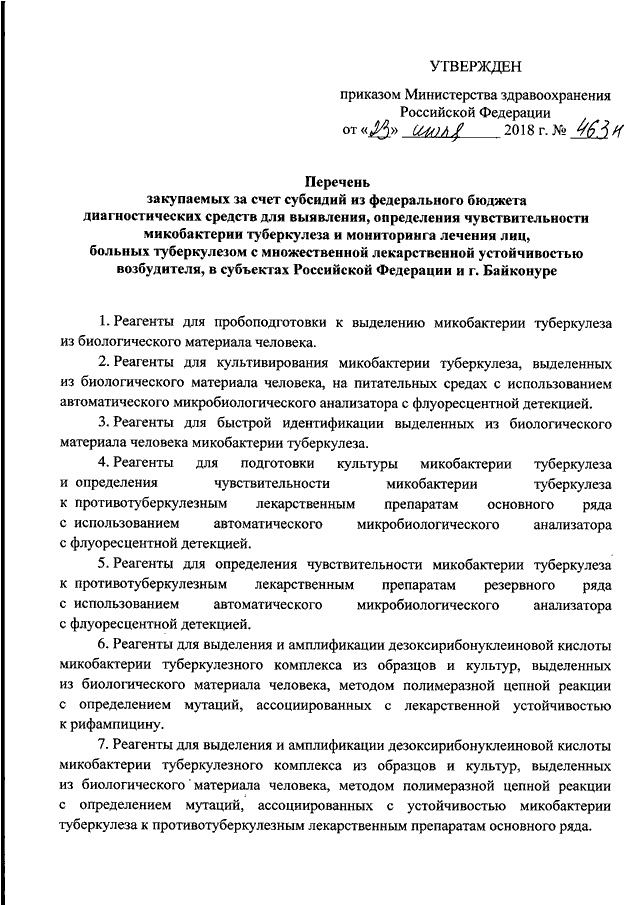 УТВЕРЖДЕН

приказом Министерства здравоохранения Российской Федерации
от «23» июля 2018 г. № 463н

Перечень
закупаемых за счет субсидий из федерального бюджета диагностических средств для выявления, определения чувствительности микобактерии туберкулеза и мониторинга лечения лиц, больных туберкулезом с множественной лекарственной устойчивостью возбудителя, в субъектах Российской Федерации и г. Байконуре

1. Реагенты для пробоподготовки к выделению микобактерии туберкулеза из биологического материала человека.

2. Реагенты для культивирования микобактерии туберкулеза, выделенных из биологического материала человека, на питательных средах с использованием автоматического микробиологического анализатора с флуоресцентной детекцией.

3. Реагенты для быстрой идентификации выделенных из биологического материала человека микобактерии туберкулеза.

4. Реагенты для подготовки культуры микобактерии туберкулеза и определения чувствительности микобактерии туберкулеза к противотуберкулезным лекарственным препаратам основного ряда с использованием автоматического микробиологического анализатора с флуоресцентной детекцией.

5. Реагенты для определения чувствительности микобактерии туберкулеза к противотуберкулезным лекарственным препаратам резервного ряда с использованием автоматического микробиологического анализатора с флуоресцентной детекцией.

6. Реагенты для выделения и амплификации дезоксирибонуклеиновой кислоты микобактерии туберкулезного комплекса из образцов и культур, выделенных из биологического материала человека, методом полимеразной цепной реакции с определением мутаций, ассоциированных с лекарственной устойчивостью к рифампицину.

7. Реагенты для выделения и амплификации дезоксирибонуклеиновой кислоты микобактерии туберкулезного комплекса из образцов и культур, выделенных из биологического материала человека, методом полимеразной цепной реакции с определением мутаций, ассоциированных с устойчивостью микобактерии туберкулеза к противотуберкулезным лекарственным препаратам основного ряда.